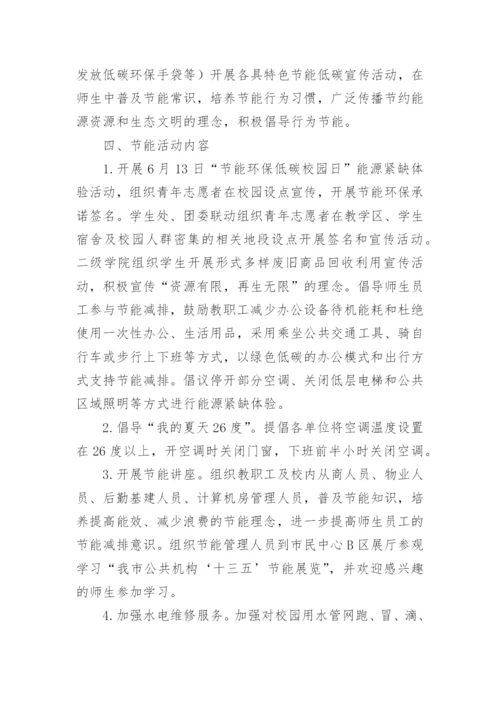 发放低碳环保手袋等）开展各具特色节能低碳宣传活动，在师生中普及节能常识，培养节能行为习惯，广泛传播节约能源资源和生态文明的理念，积极倡导行为节能。

四、节能活动内容

1. 开展 6 月 13 日“节能环保低碳校园日”能源紧缺体验活动，组织青年志愿者在校园设点宣传，开展节能环保承诺签名。学生处、团委联动组织青年志愿者在教学区、学生宿舍及校园人群密集的相关地段设点开展签名和宣传活动。二级学院组织学生开展形式多样废旧商品回收利用宣传活动，积极宣传“资源有限，再生无限”的理念。倡导师生员工参与节能减排，鼓励教职工减少办公设备待机能耗和杜绝使用一次性办公、生活用品，采用乘坐公共交通工具、骑自行车或步行上下班等方式，以绿色低碳的办公模式和出行方式支持节能减排。倡议停开部分空调、关闭低层电梯和公共区域照明等方式进行能源紧缺体验。

2. 倡导“我的夏天 26 度”。提倡各单位将空调温度设置在 26 度以上，开空调时关闭门窗，下班前半小时关闭空调。

3. 开展节能讲座。组织教职工及校内从商人员、物业人员、后勤基建人员、计算机房管理人员，普及节能知识，培养提高能效、减少浪费的节能理念，进一步提高师生员工的节能减排意识。组织节能管理人员到市民中心 B 区展厅参观学习“我市公共机构‘十三五’节能展览”，并欢迎感兴趣的师生参加学习。

4. 加强水电维修服务。加强对校园用水管网跑、冒、滴、